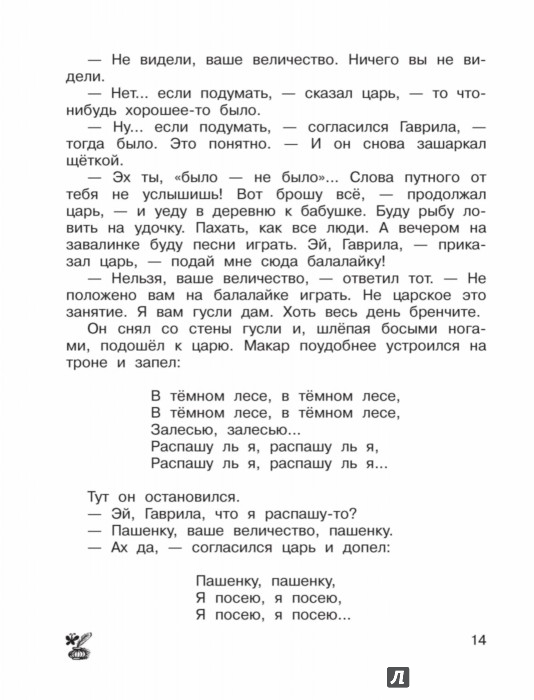 — Не видели, ваше величество. Ничего вы не видели.

— Нет... если подумать, — сказал царь, — то что-нибудь хорошее-то было.

— Ну... если подумать, — согласился Гаврила, — тогда было. Это понятно. — И он снова зашаркал щёткой.

— Эх ты, «было — не было»... Слова путного от тебя не услышишь! Вот брошу всё, — продолжал царь, — и уеду в деревню к бабушке. Буду рыбу ловить на удочку. Пахать, как все люди. А вечером на завалинке буду песни играть. Эй, Гаврила, — приказал царь, — подай мне сюда балалайку!

— Нельзя, ваше величество, — ответил тот. — Не положено вам на балалайке играть. Не царское это занятие. Я вам гусли дам. Хоть весь день бренчите.

Он снял со стены гусли и, шлёпая босыми ногами, подошёл к царю. Макар поудобнее устроился на троне и запел:

В тёмном лесе, в тёмном лесе,
В тёмном лесе, в тёмном лесе,
Залесью, залесью...
Распашу ль я, распашу ль я,
Распашу ль я, распашу ль я...

Тут он остановился.
— Эй, Гаврила, что я распашу-то?
— Пашенку, ваше величество, пашенку.
— Ах да, — согласился царь и допел:

Пашенку, пашенку,
Я посею, я посею,
Я посею, я посею...

14

Л